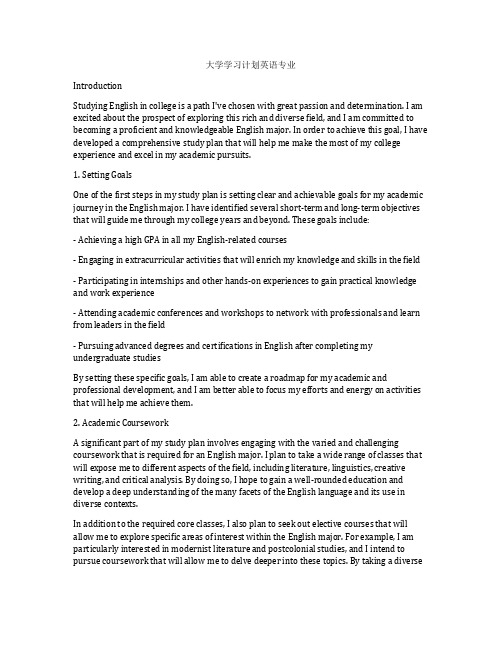 大学学习计划英语专业

Introduction

Studying English in college is a path I've chosen with great passion and determination. I am excited about the prospect of exploring this rich and diverse field, and I am committed to becoming a proficient and knowledgeable English major. In order to achieve this goal, I have developed a comprehensive study plan that will help me make the most of my college experience and excel in my academic pursuits.

1. Setting Goals

One of the first steps in my study plan is setting clear and achievable goals for my academic journey in the English major. I have identified several short-term and long-term objectives that will guide me through my college years and beyond. These goals include:

- Achieving a high GPA in all my English-related courses

- Engaging in extracurricular activities that will enrich my knowledge and skills in the field

- Participating in internships and other hands-on experiences to gain practical knowledge and work experience

- Attending academic conferences and workshops to network with professionals and learn from leaders in the field

- Pursuing advanced degrees and certifications in English after completing my undergraduate studies

By setting these specific goals, I am able to create a roadmap for my academic and professional development, and I am better able to focus my efforts and energy on activities that will help me achieve them.

2. Academic Coursework

A significant part of my study plan involves engaging with the varied and challenging coursework that is required for an English major. I plan to take a wide range of classes that will expose me to different aspects of the field, including literature, linguistics, creative writing, and critical analysis. By doing so, I hope to gain a well-rounded education and develop a deep understanding of the many facets of the English language and its use in diverse contexts.

In addition to the required core classes, I also plan to seek out elective courses that will allow me to explore specific areas of interest within the English major. For example, I am particularly interested in modernist literature and postcolonial studies, and I intend to pursue coursework that will allow me to delve deeper into these topics. By taking a diverse